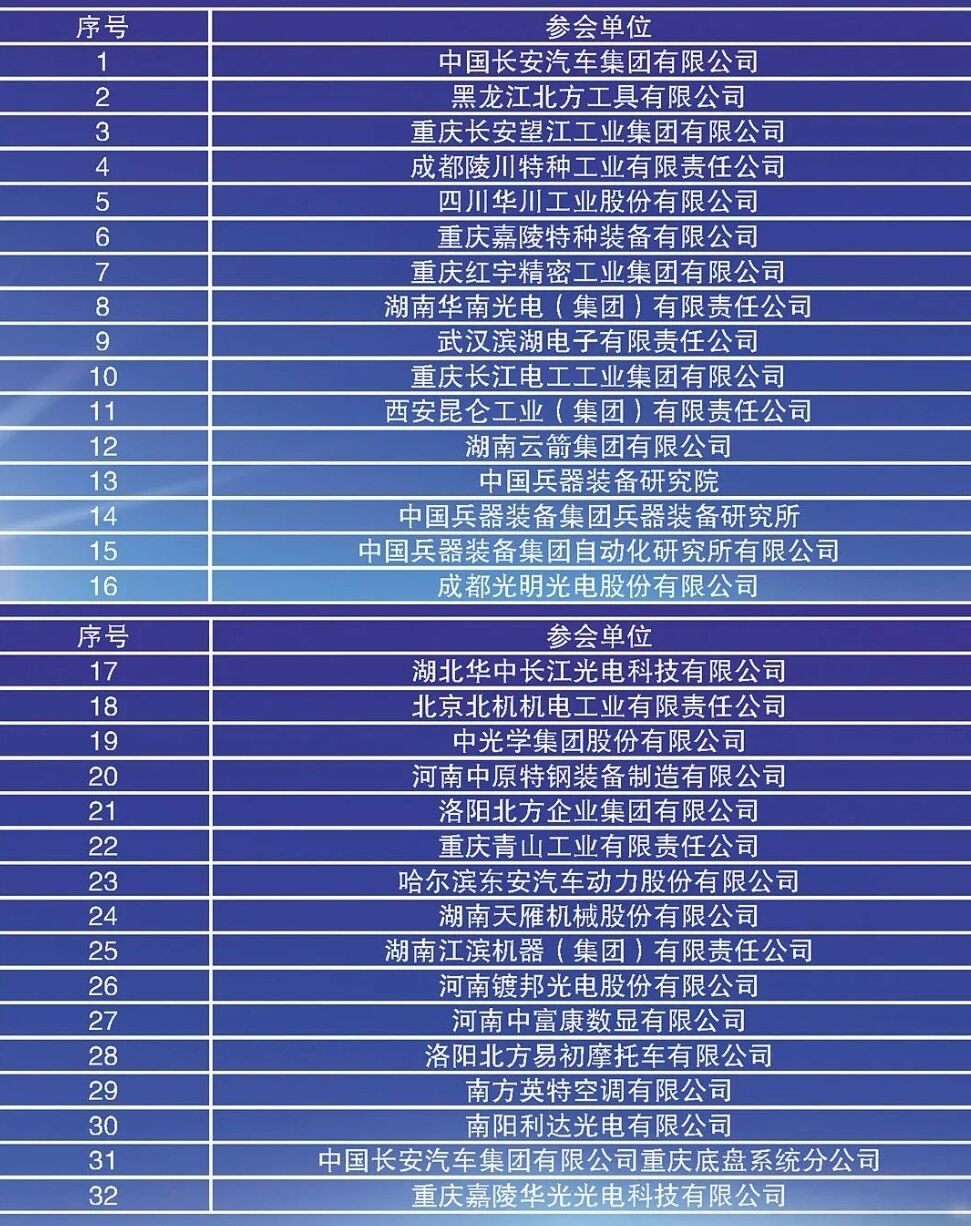 | 序号 | 参会单位 |
|---|---|
| 1 | 中国长安汽车集团有限公司 |
| 2 | 黑龙江北方工具有限公司 |
| 3 | 重庆长安望江工业集团有限公司 |
| 4 | 成都陵川特种工业有限责任公司 |
| 5 | 四川华川工业股份有限公司 |
| 6 | 重庆嘉陵特种装备有限公司 |
| 7 | 重庆红宇精密工业集团有限公司 |
| 8 | 湖南华南光电（集团）有限责任公司 |
| 9 | 武汉滨湖电子有限责任公司 |
| 10 | 重庆长江电工工业集团有限公司 |
| 11 | 西安昆仑工业（集团）有限责任公司 |
| 12 | 湖南云箭集团有限公司 |
| 13 | 中国兵器装备研究院 |
| 14 | 中国兵器装备集团兵器装备研究所 |
| 15 | 中国兵器装备集团自动化研究所有限公司 |
| 16 | 成都光明光电股份有限公司 |

| 序号 | 参会单位 |
|---|---|
| 17 | 湖北华中长江光电科技有限公司 |
| 18 | 北京北机机电工业有限责任公司 |
| 19 | 中光学集团股份有限公司 |
| 20 | 河南中原特钢装备制造有限公司 |
| 21 | 洛阳北方企业集团有限公司 |
| 22 | 重庆青山工业有限责任公司 |
| 23 | 哈尔滨东安汽车动力股份有限公司 |
| 24 | 湖南天雁机械股份有限公司 |
| 25 | 湖南江滨机器（集团）有限责任公司 |
| 26 | 河南镀邦光电股份有限公司 |
| 27 | 河南中富康数显有限公司 |
| 28 | 洛阳北方易初摩托车有限公司 |
| 29 | 南方英特空调有限公司 |
| 30 | 南阳利达光电有限公司 |
| 31 | 中国长安汽车集团有限公司重庆底盘系统分公司 |
| 32 | 重庆嘉陵华光光电科技有限公司 |